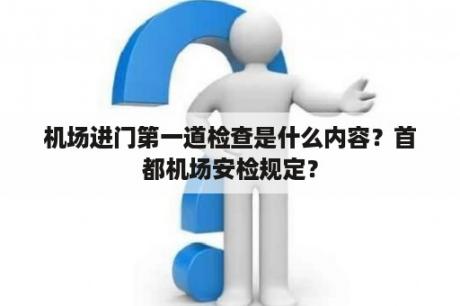 机场进门第一道检查是什么内容？首都机场安检规定？